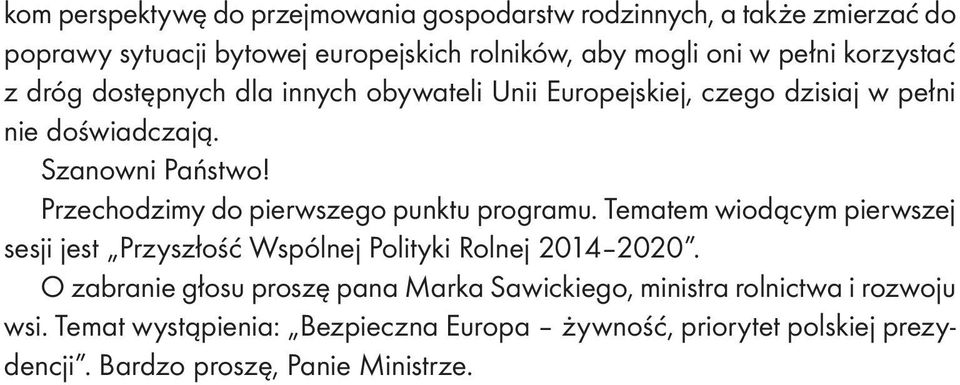 kom perspektywę do przejmowania gospodarstw rodzinnych, a także zmierzać do poprawy sytuacji bytowej europejskich rolników, aby mogli oni w pełni korzystać z dróg dostępnych dla innych obywateli Unii Europejskiej, czego dzisiaj w pełni nie doświadczają.

Szanowni Państwo!

Przechodzimy do pierwszego punktu programu. Tematem wiodącym pierwszej sesji jest „Przyszłość Wspólnej Polityki Rolnej 2014–2020”.

O zabranie głosu proszę pana Marka Sawickiego, ministra rolnictwa i rozwoju wsi. Temat wystąpienia: „Bezpieczna Europa – żywność, priorytet polskiej prezydencji”. Bardzo proszę, Panie Ministrze.